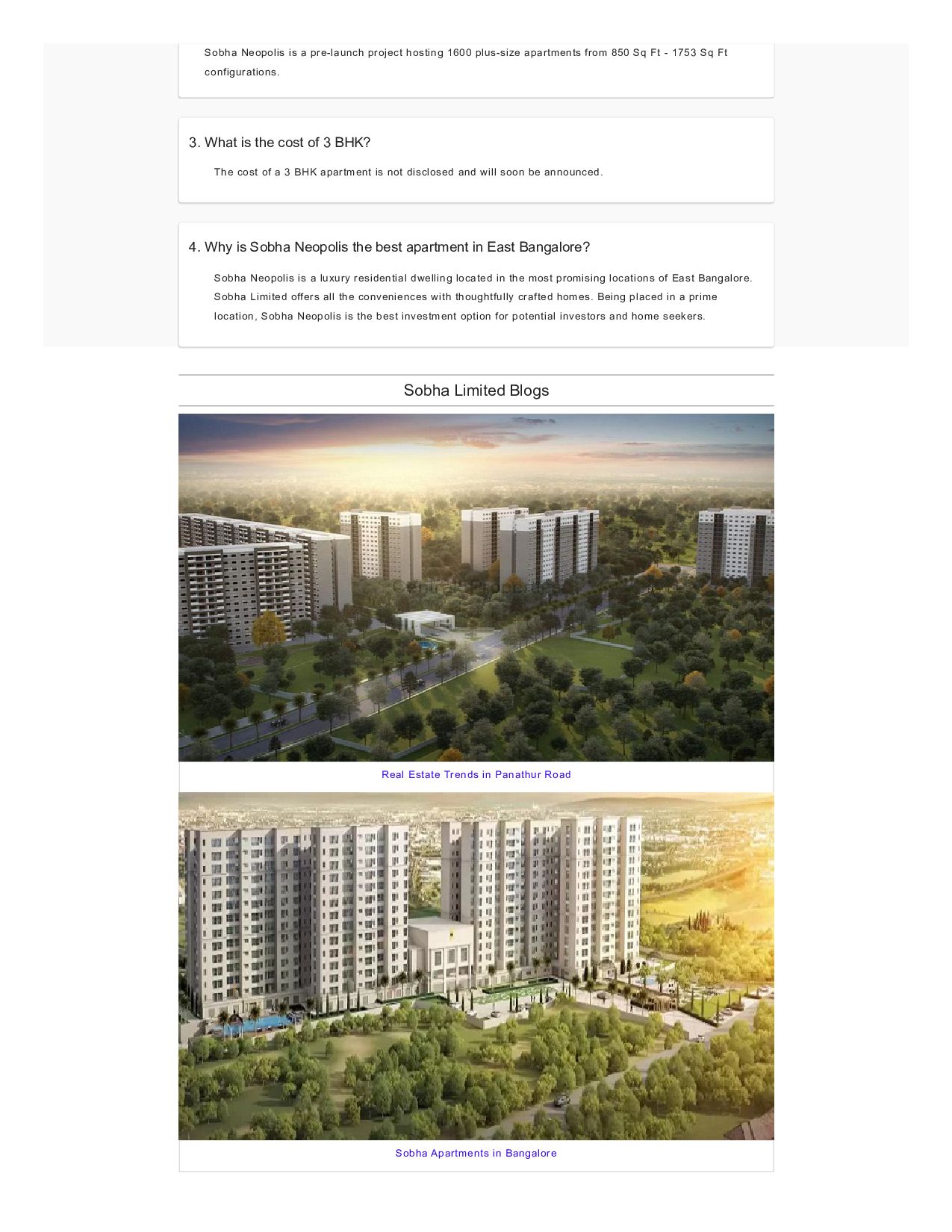 Sobha Neopolis is a pre-launch project hosting 1600 plus-size apartments from 850 Sq Ft - 1753 Sq Ft configurations.

3. What is the cost of 3 BHK?

The cost of a 3 BHK apartment is not disclosed and will soon be announced.

4. Why is Sobha Neopolis the best apartment in East Bangalore?

Sobha Neopolis is a luxury residential dwelling located in the most promising locations of East Bangalore. Sobha Limited offers all the conveniences with thoughtfully crafted homes. Being placed in a prime location, Sobha Neopolis is the best investment option for potential investors and home seekers.

Sobha Limited Blogs

Real Estate Trends in Panathur Road

Sobha Apartments in Bangalore